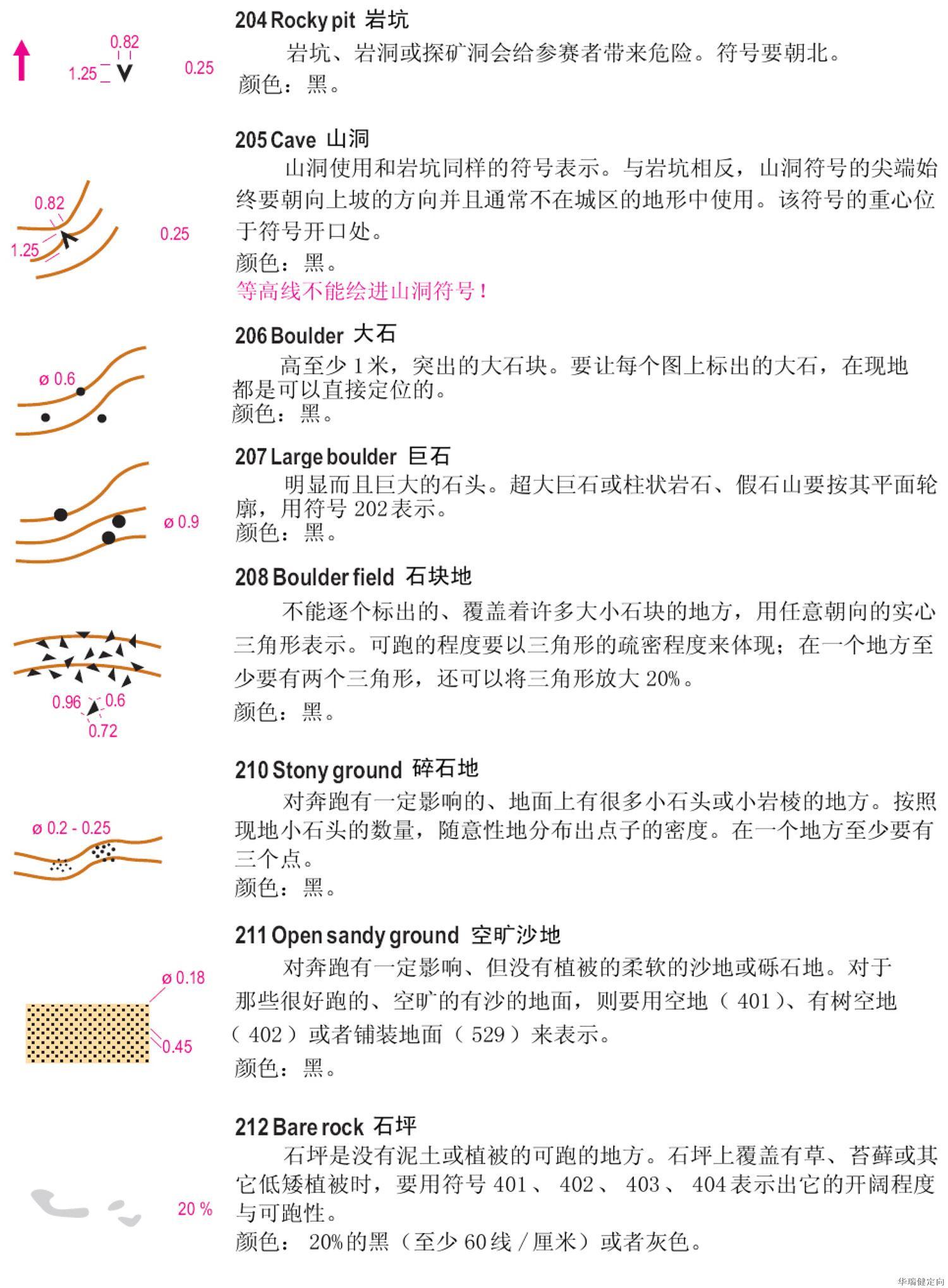 0.82
1.25
0.25

204 Rocky pit 岩坑

岩坑、岩洞或探矿洞会给参赛者带来危险。符号要朝北。

颜色：黑。

0.82
1.25
0.25

205 Cave 山洞

山洞使用和岩坑同样的符号表示。与岩坑相反，山洞符号的尖端始终要朝向上坡的方向并且通常不在城区的地形中使用。该符号的重心位于符号开口处。

颜色：黑。

等高线不能绘进山洞符号！

ø 0.6

206 Boulder 大石

高至少 1 米，突出的大石块。要让每个图上标出的大石，在现地都是可以直接定位的。

颜色：黑。

ø 0.9

207 Large boulder 巨石

明显而且巨大的石头。超大巨石或柱状岩石、假石山要按其平面轮廓，用符号 202 表示。

颜色：黑。

0.96
0.6
0.72

208 Boulder field 石块地

不能逐个标出的、覆盖着许多大小石块的地方，用任意朝向的实心三角形表示。可跑的程度要以三角形的疏密程度来体现；在一个地方至少要有两个三角形，还可以将三角形放大 20%。

颜色：黑。

ø 0.2 - 0.25

210 Stony ground 碎石地

对奔跑有一定影响的、地面上有很多小石头或小岩棱的地方。按照现地小石头的数量，随意性地分布出点子的密度。在一个地方至少要有三个点。

颜色：黑。

ø 0.18
0.45

211 Open sandy ground 空旷沙地

对奔跑有一定影响、但没有植被的柔软的沙地或砾石地。对于那些很好跑的、空旷的有沙的地面，则要用空地（401）、有树空地（402）或者铺装地面（529）来表示。

颜色：黑。

20 %

212 Bare rock 石坪

石坪是没有泥土或植被的可跑的地方。石坪上覆盖有草、苔藓或其它低矮植被时，要用符号 401、402、403、404 表示出它的开阔程度与可跑性。

颜色：20% 的黑（至少 60 线 / 厘米）或者灰色。

华瑞健定向